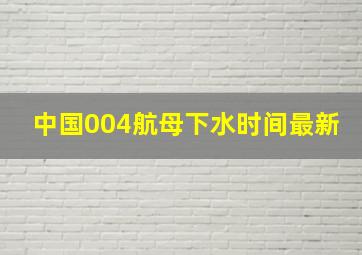 中国004航母下水时间最新